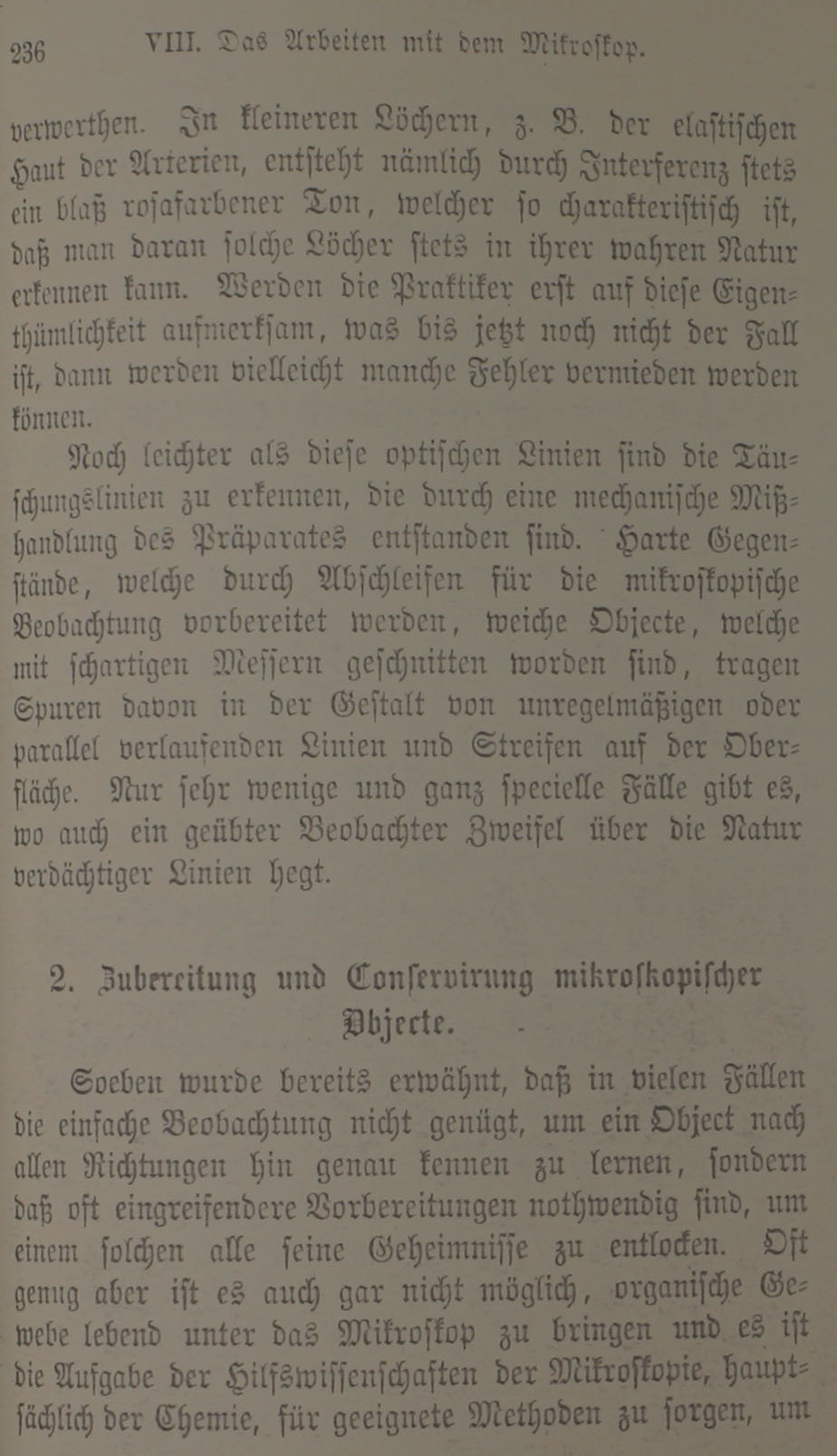 236 VIII. Das Arbeiten mit dem Mikroſkop.

verwerthen. In kleineren Löchern, z. B. der elaſtiſchen Haut der Arterien, entſteht nämlich durch Interferenz ſtets ein blaß roſafarbener Ton, welcher ſo charakteriſtiſch iſt, daß man daran ſolche Löcher ſtets in ihrer wahren Natur erkennen kann. Werden die Praktiker erſt auf dieſe Eigenthümlichkeit aufmerkſam, was bis jetzt noch nicht der Fall iſt, dann werden vielleicht manche Fehler vermieden werden können.

Noch leichter als dieſe optiſchen Linien ſind die Täuſchungslinien zu erkennen, die durch eine mechaniſche Mißhandlung des Präparates entſtanden ſind. Harte Gegenſtände, welche durch Abſchleifen für die mikroſkopiſche Beobachtung vorbereitet werden, weiche Objecte, welche mit ſchartigen Meſſern geſchnitten worden ſind, tragen Spuren davon in der Geſtalt von unregelmäßigen oder parallel verlaufenden Linien und Streifen auf der Oberfläche. Nur ſehr wenige und ganz ſpecielle Fälle gibt es, wo auch ein geübter Beobachter Zweifel über die Natur verdächtiger Linien hegt.

2. Zubereitung und Conſervirung mikroſkopiſcher Objecte.

Soeben wurde bereits erwähnt, daß in vielen Fällen die einfache Beobachtung nicht genügt, um ein Object nach allen Richtungen hin genau kennen zu lernen, ſondern daß oft eingreifendere Vorbereitungen nothwendig ſind, um einem ſolchen alle ſeine Geheimniſſe zu entlocken. Oft genug aber iſt es auch gar nicht möglich, organiſche Gewebe lebend unter das Mikroſkop zu bringen und es iſt die Aufgabe der Hilfswiſſenſchaften der Mikroſkopie, hauptſächlich der Chemie, für geeignete Methoden zu ſorgen, um